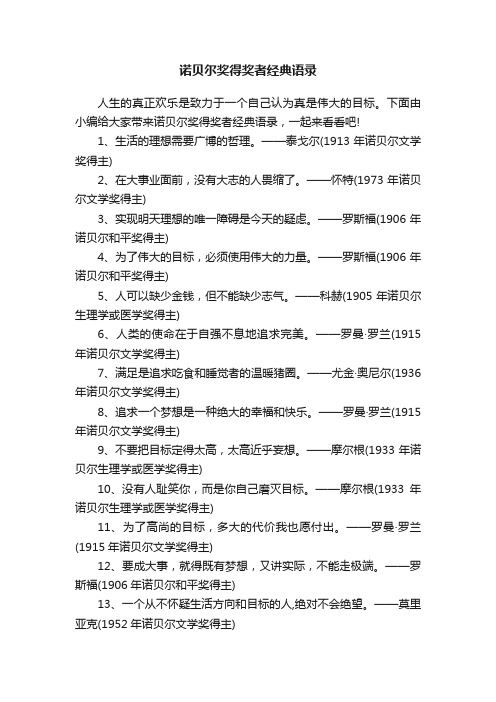 诺贝尔奖得奖者经典语录

人生的真正欢乐是致力于一个自己认为真是伟大的目标。下面由小编给大家带来诺贝尔奖得奖者经典语录，一起来看看吧!

1、生活的理想需要广博的哲理。——泰戈尔(1913 年诺贝尔文学奖得主)

2、在大事业面前，没有大志的人畏缩了。——怀特(1973 年诺贝尔文学奖得主)

3、实现明天理想的唯一障碍是今天的疑虑。——罗斯福(1906 年诺贝尔和平奖得主)

4、为了伟大的目标，必须使用伟大的力量。——罗斯福(1906 年诺贝尔和平奖得主)

5、人可以缺少金钱，但不能缺少志气。——科赫(1905 年诺贝尔生理学或医学奖得主)

6、人类的使命在于自强不息地追求完美。——罗曼·罗兰(1915 年诺贝尔文学奖得主)

7、满足是追求吃食和睡觉者的温暖猪圈。——尤金·奥尼尔(1936 年诺贝尔文学奖得主)

8、追求一个梦想是一种绝大的幸福和快乐。——罗曼·罗兰(1915 年诺贝尔文学奖得主)

9、不要把目标定得太高，太高近乎妄想。——摩尔根(1933 年诺贝尔生理学或医学奖得主)

10、没有人耻笑你，而是你自己磨灭目标。——摩尔根(1933 年诺贝尔生理学或医学奖得主)

11、为了高尚的目标，多大的代价我也愿付出。——罗曼·罗兰(1915 年诺贝尔文学奖得主)

12、要成大事，就得既有梦想，又讲实际，不能走极端。——罗斯福(1906 年诺贝尔和平奖得主)

13、一个从不怀疑生活方向和目标的人,绝对不会绝望。——莫里亚克(1952 年诺贝尔文学奖得主)